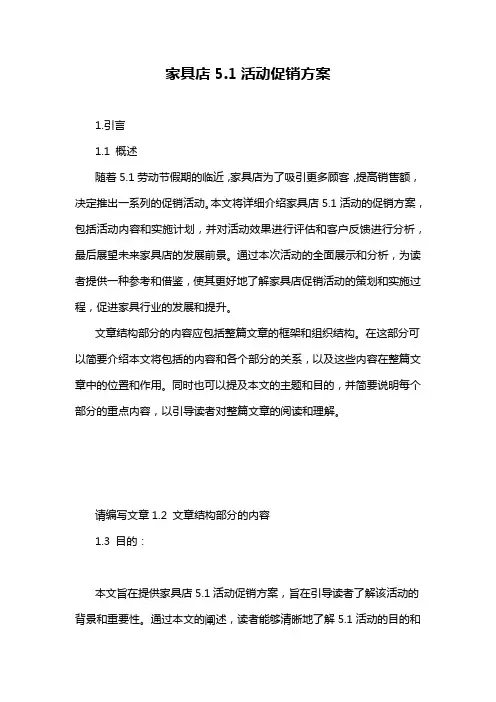 家具店 5.1 活动促销方案

1.引言

1.1 概述

随着 5.1 劳动节假期的临近，家具店为了吸引更多顾客，提高销售额，决定推出一系列的促销活动。本文将详细介绍家具店 5.1 活动的促销方案，包括活动内容和实施计划，并对活动效果进行评估和客户反馈进行分析，最后展望未来家具店的发展前景。通过本次活动的全面展示和分析，为读者提供一种参考和借鉴，使其更好地了解家具店促销活动的策划和实施过程，促进家具行业的发展和提升。

文章结构部分的内容应包括整篇文章的框架和组织结构。在这部分可以简要介绍本文将包括的内容和各个部分的关系，以及这些内容在整篇文章中的位置和作用。同时也可以提及本文的主题和目的，并简要说明每个部分的重点内容，以引导读者对整篇文章的阅读和理解。

请编写文章 1.2 文章结构部分的内容

1.3 目的：

本文旨在提供家具店 5.1 活动促销方案，旨在引导读者了解该活动的背景和重要性。通过本文的阐述，读者能够清晰地了解 5.1 活动的目的和